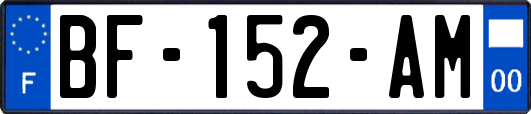 F
BF-152-AM
00